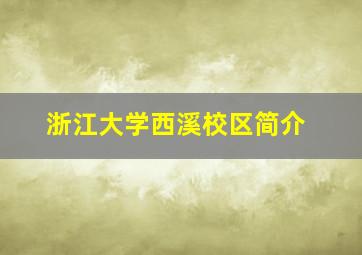 浙江大学西溪校区简介